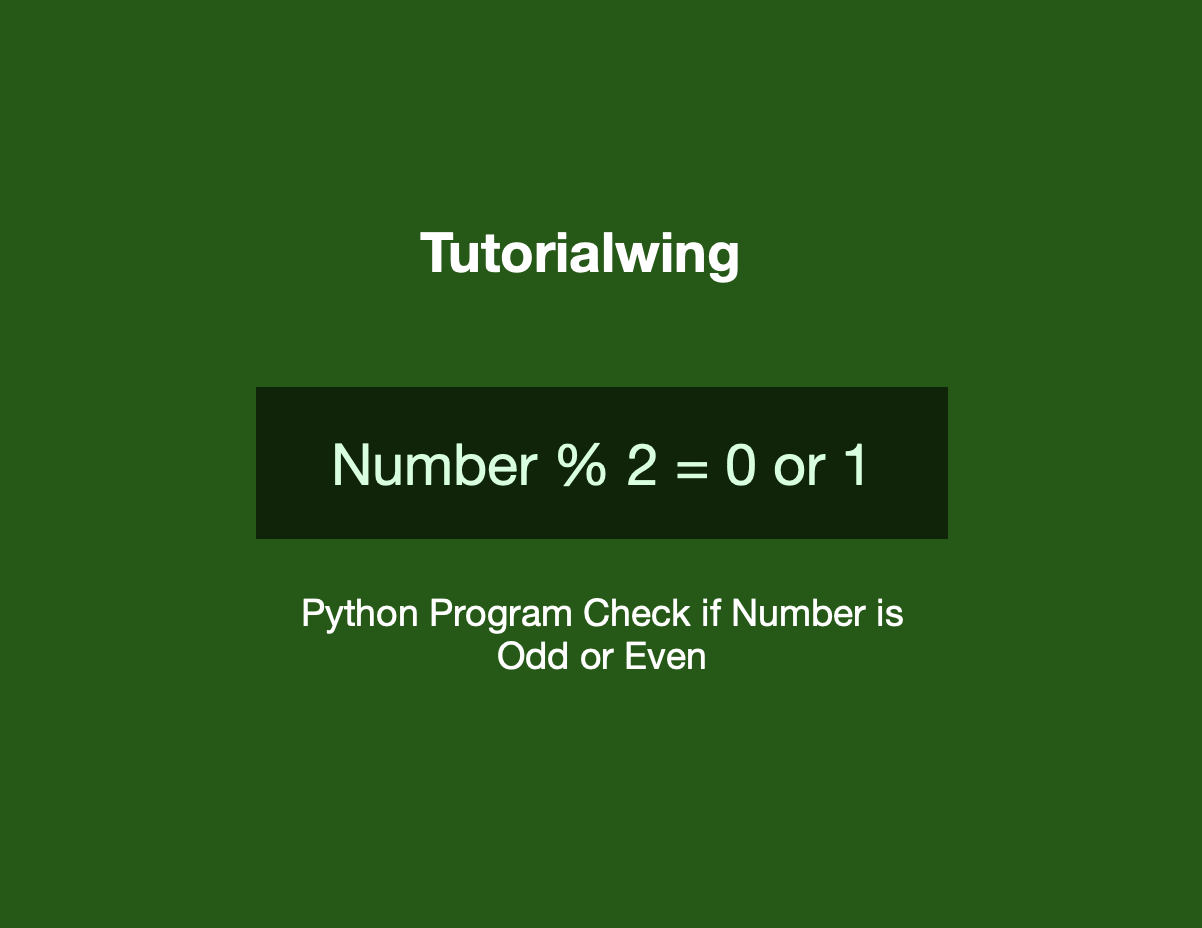 Tutorialwing

Number % 2 = 0 or 1

Python Program Check if Number is Odd or Even